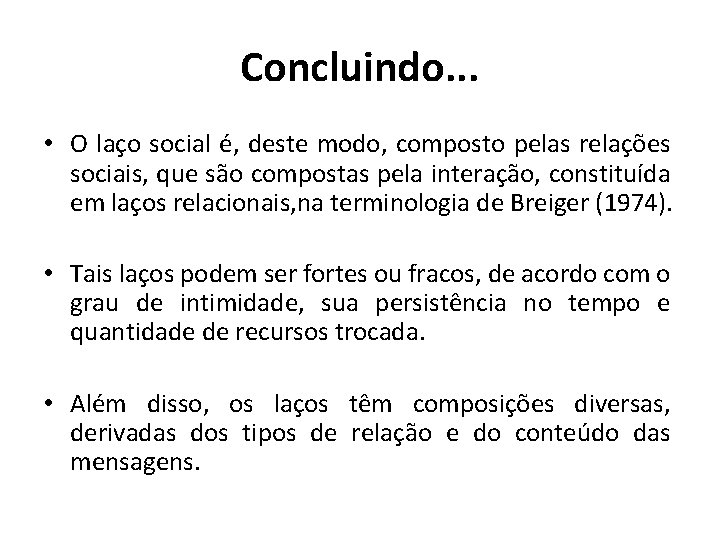 Concluindo...

• O laço social é, deste modo, composto pelas relações sociais, que são compostas pela interação, constituída em laços relacionais,na terminologia de Breiger (1974).

• Tais laços podem ser fortes ou fracos, de acordo com o grau de intimidade, sua persistência no tempo e quantidade de recursos trocada.

• Além disso, os laços têm composições diversas, derivadas dos tipos de relação e do conteúdo das mensagens.